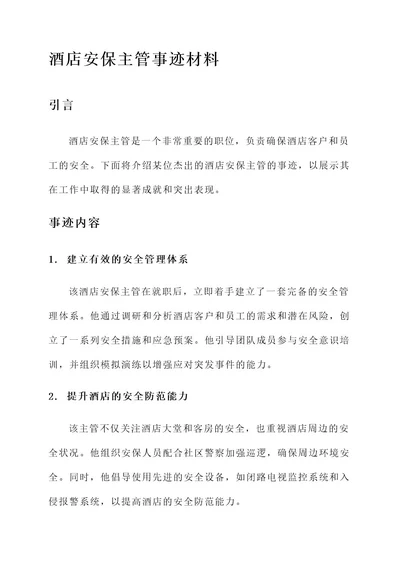 酒店安保主管事迹材料

引言

酒店安保主管是一个非常重要的职位，负责确保酒店客户和员工的安全。下面将介绍某位杰出的酒店安保主管的事迹，以展示其在工作中取得的显著成就和突出表现。

事迹内容

1. 建立有效的安全管理体系

该酒店安保主管在就职后，立即着手建立了一套完备的安全管理体系。他通过调研和分析酒店客户和员工的需求和潜在风险，创立了一系列安全措施和应急预案。他引导团队成员参与安全意识培训，并组织模拟演练以增强应对突发事件的能力。

2. 提升酒店的安全防范能力

该主管不仅关注酒店大堂和客房的安全，也重视酒店周边的安全状况。他组织安保人员配合社区警察加强巡逻，确保周边环境安全。同时，他倡导使用先进的安全设备，如闭路电视监控系统和入侵报警系统，以提高酒店的安全防范能力。